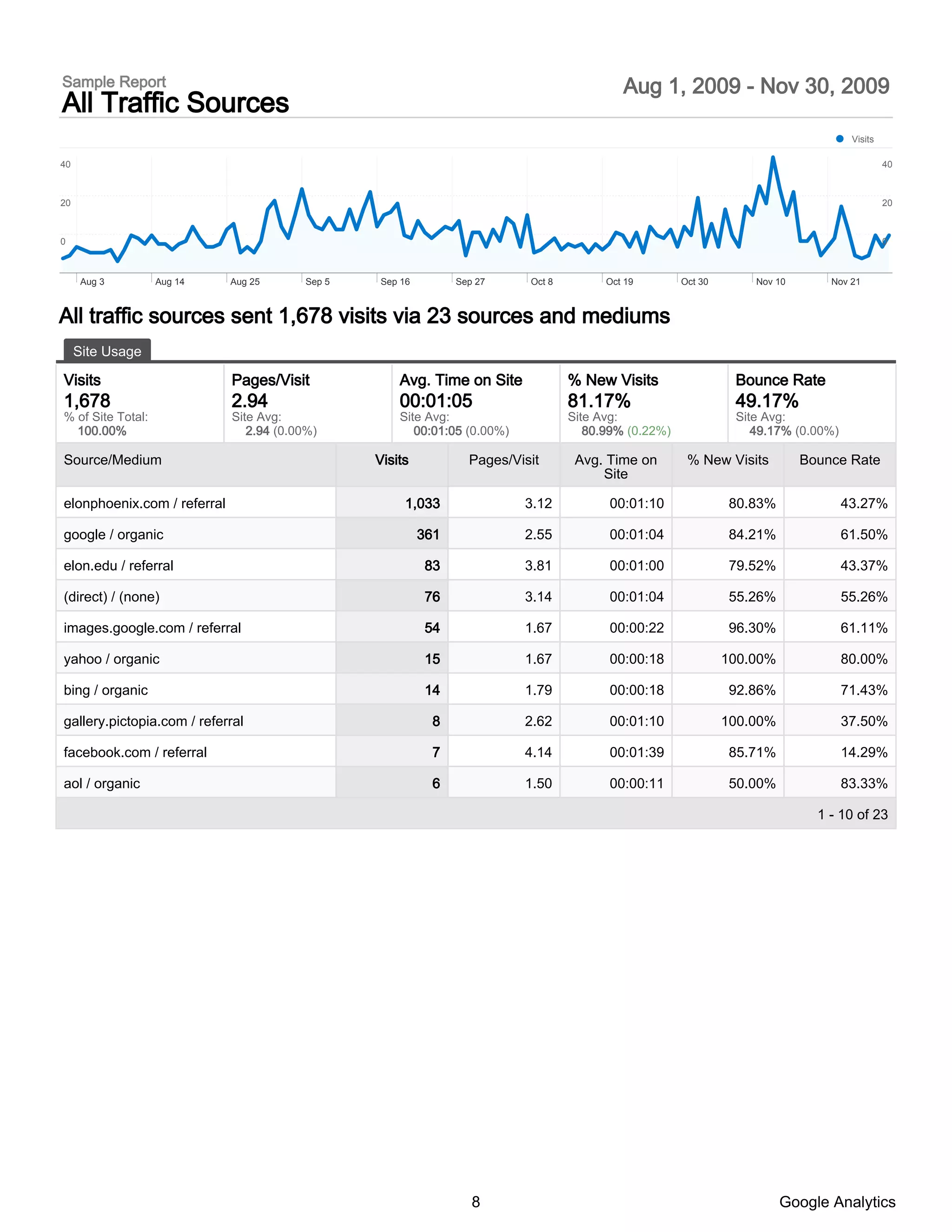 Sample Report
All Traffic Sources

Aug 1, 2009 - Nov 30, 2009

Visits

40
20
0

40
20
0

Aug 3 Aug 14 Aug 25 Sep 5 Sep 16 Sep 27 Oct 8 Oct 19 Oct 30 Nov 10 Nov 21

All traffic sources sent 1,678 visits via 23 sources and mediums

Site Usage

Visits
1,678
% of Site Total:
100.00%

Pages/Visit
2.94
Site Avg:
2.94 (0.00%)

Avg. Time on Site
00:01:05
Site Avg:
00:01:05 (0.00%)

% New Visits
81.17%
Site Avg:
80.99% (0.22%)

Bounce Rate
49.17%
Site Avg:
49.17% (0.00%)

| Source/Medium | Visits | Pages/Visit | Avg. Time on Site | % New Visits | Bounce Rate |
|---|---|---|---|---|---|
| elonphoenix.com / referral | 1,033 | 3.12 | 00:01:10 | 80.83% | 43.27% |
| google / organic | 361 | 2.55 | 00:01:04 | 84.21% | 61.50% |
| elon.edu / referral | 83 | 3.81 | 00:01:00 | 79.52% | 43.37% |
| (direct) / (none) | 76 | 3.14 | 00:01:04 | 55.26% | 55.26% |
| images.google.com / referral | 54 | 1.67 | 00:00:22 | 96.30% | 61.11% |
| yahoo / organic | 15 | 1.67 | 00:00:18 | 100.00% | 80.00% |
| bing / organic | 14 | 1.79 | 00:00:18 | 92.86% | 71.43% |
| gallery.pictopia.com / referral | 8 | 2.62 | 00:01:10 | 100.00% | 37.50% |
| facebook.com / referral | 7 | 4.14 | 00:01:39 | 85.71% | 14.29% |
| aol / organic | 6 | 1.50 | 00:00:11 | 50.00% | 83.33% |

1 - 10 of 23

8

Google Analytics